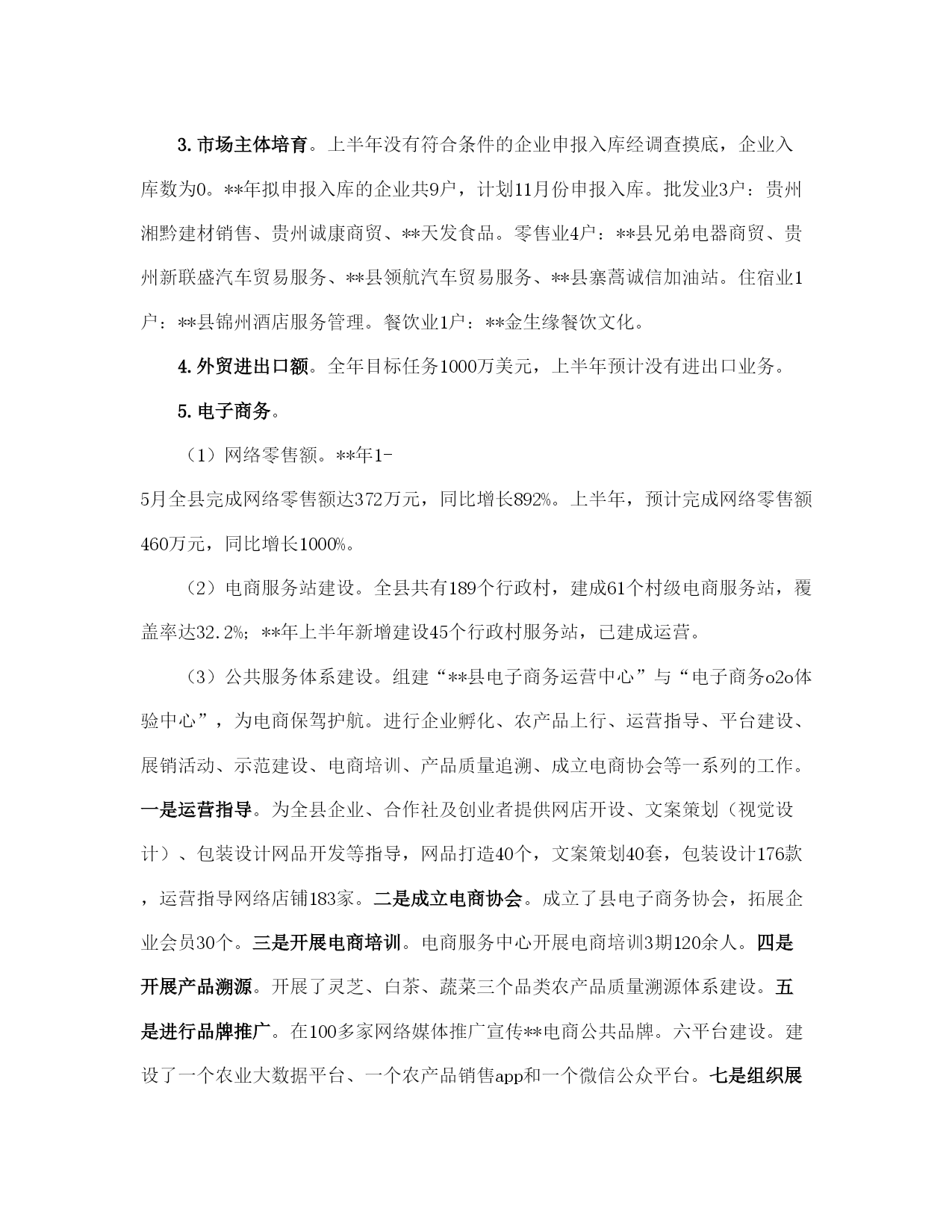 3. 市场主体培育。上半年没有符合条件的企业申报入库经调查摸底，企业入库数为0。**年拟申报入库的企业共9户，计划11月份申报入库。批发业3户：贵州湘黔建材销售、贵州诚康商贸、**天发食品。零售业4户：**县兄弟电器商贸、贵州新联盛汽车贸易服务、**县领航汽车贸易服务、**县寨蒿诚信加油站。住宿业1户：**县锦州酒店服务管理。餐饮业1户：**金生缘餐饮文化。

4. 外贸进出口额。全年目标任务1000万美元，上半年预计没有进出口业务。

5. 电子商务。

（1）网络零售额。**年1-5月全县完成网络零售额达372万元，同比增长892%。上半年，预计完成网络零售额460万元，同比增长1000%。

（2）电商服务站建设。全县共有189个行政村，建成61个村级电商服务站，覆盖率达32.2%；**年上半年新增建设45个行政村服务站，已建成运营。

（3）公共服务体系建设。组建“**县电子商务运营中心”与“电子商务o2o体验中心”，为电商保驾护航。进行企业孵化、农产品上行、运营指导、平台建设、展销活动、示范建设、电商培训、产品质量追溯、成立电商协会等一系列的工作。一是运营指导。为全县企业、合作社及创业者提供网店开设、文案策划（视觉设计）、包装设计网品开发等指导，网品打造40个，文案策划40套，包装设计176款，运营指导网络店铺183家。二是成立电商协会。成立了县电子商务协会，拓展企业会员30个。三是开展电商培训。电商服务中心开展电商培训3期120余人。四是开展产品溯源。开展了灵芝、白茶、蔬菜三个品类农产品质量溯源体系建设。五是进行品牌推广。在100多家网络媒体推广宣传**电商公共品牌。六平台建设。建设了一个农业大数据平台、一个农产品销售app和一个微信公众平台。七是组织展